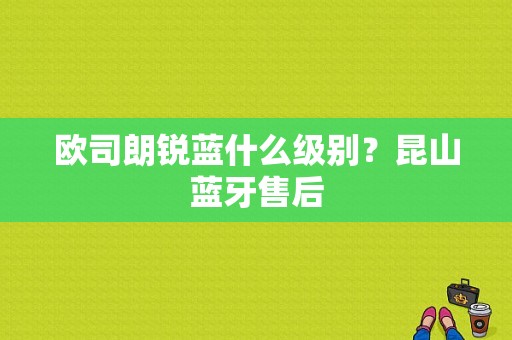 欧司朗锐蓝什么级别？昆山蓝牙售后